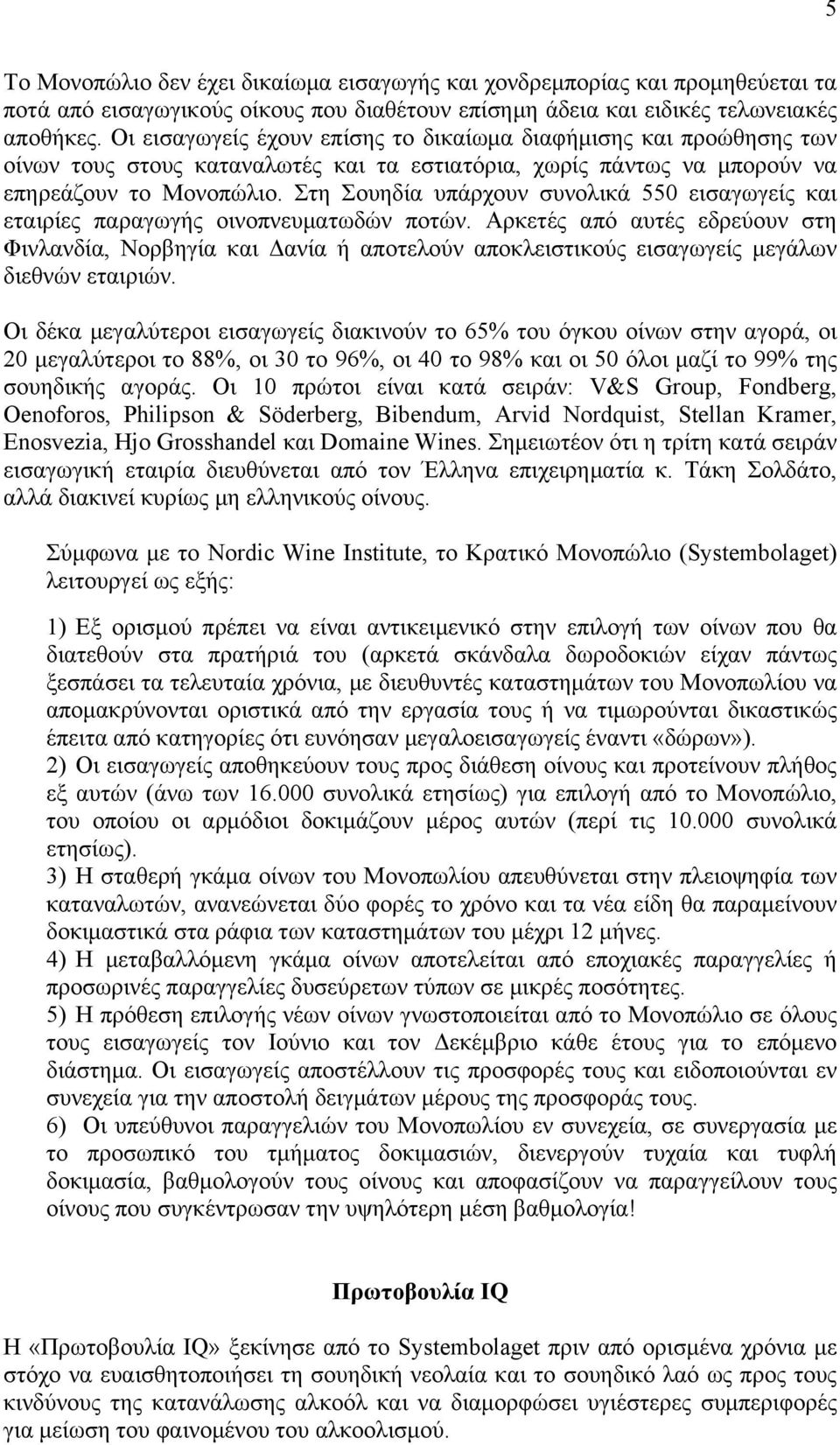 5

Το Μονοπώλιο δεν έχει δικαίωμα εισαγωγής και χονδρεμπορίας και προμηθεύεται τα ποτά από εισαγωγικούς οίκους που διαθέτουν επίσημη άδεια και ειδικές τελωνειακές αποθήκες. Οι εισαγωγείς έχουν επίσης το δικαίωμα διαφήμισης και προώθησης των οίνων τους στους καταναλωτές και τα εστιατόρια, χωρίς πάντως να μπορούν να επηρεάζουν το Μονοπώλιο. Στη Σουηδία υπάρχουν συνολικά 550 εισαγωγείς και εταιρίες παραγωγής οινοπνευματωδών ποτών. Αρκετές από αυτές εδρεύουν στη Φινλανδία, Νορβηγία και Δανία ή αποτελούν αποκλειστικούς εισαγωγείς μεγάλων διεθνών εταιριών.

Οι δέκα μεγαλύτεροι εισαγωγείς διακινούν το 65% του όγκου οίνων στην αγορά, οι 20 μεγαλύτεροι το 88%, οι 30 το 96%, οι 40 το 98% και οι 50 όλοι μαζί το 99% της σουηδικής αγοράς. Οι 10 πρώτοι είναι κατά σειράν: V&S Group, Fondberg, Oenoforos, Philipson & Söderberg, Bibendum, Arvid Nordquist, Stellan Kramer, Enosvezia, Hjo Grosshandel και Domaine Wines. Σημειωτέον ότι η τρίτη κατά σειράν εισαγωγική εταιρία διευθύνεται από τον Έλληνα επιχειρηματία κ. Τάκη Σολδάτο, αλλά διακινεί κυρίως μη ελληνικούς οίνους.

Σύμφωνα με το Nordic Wine Institute, το Κρατικό Μονοπώλιο (Systembolaget) λειτουργεί ως εξής:

1) Εξ ορισμού πρέπει να είναι αντικειμενικό στην επιλογή των οίνων που θα διατεθούν στα πρατήριά του (αρκετά σκάνδαλα δωροδοκιών είχαν πάντως ξεσπάσει τα τελευταία χρόνια, με διευθυντές καταστημάτων του Μονοπωλίου να απομακρύνονται οριστικά από την εργασία τους ή να τιμωρούνται δικαστικώς έπειτα από κατηγορίες ότι ευνόησαν μεγαλοεισαγωγείς έναντι «δώρων»).
2) Οι εισαγωγείς αποθηκεύουν τους προς διάθεση οίνους και προτείνουν πλήθος εξ αυτών (άνω των 16.000 συνολικά ετησίως) για επιλογή από το Μονοπώλιο, του οποίου οι αρμόδιοι δοκιμάζουν μέρος αυτών (περί τις 10.000 συνολικά ετησίως).
3) Η σταθερή γκάμα οίνων του Μονοπωλίου απευθύνεται στην πλειοψηφία των καταναλωτών, ανανεώνεται δύο φορές το χρόνο και τα νέα είδη θα παραμείνουν δοκιμαστικά στα ράφια των καταστημάτων του μέχρι 12 μήνες.
4) Η μεταβαλλόμενη γκάμα οίνων αποτελείται από εποχιακές παραγγελίες ή προσωρινές παραγγελίες δυσεύρετων τύπων σε μικρές ποσότητες.
5) Η πρόθεση επιλογής νέων οίνων γνωστοποιείται από το Μονοπώλιο σε όλους τους εισαγωγείς τον Ιούνιο και τον Δεκέμβριο κάθε έτους για το επόμενο διάστημα. Οι εισαγωγείς αποστέλλουν τις προσφορές τους και ειδοποιούνται εν συνεχεία για την αποστολή δειγμάτων μέρους της προσφοράς τους.
6) Οι υπεύθυνοι παραγγελιών του Μονοπωλίου εν συνεχεία, σε συνεργασία με το προσωπικό του τμήματος δοκιμασιών, διενεργούν τυχαία και τυφλή δοκιμασία, βαθμολογούν τους οίνους και αποφασίζουν να παραγγείλουν τους οίνους που συγκέντρωσαν την υψηλότερη μέση βαθμολογία!

Πρωτοβουλία IQ

Η «Πρωτοβουλία IQ» ξεκίνησε από το Systembolaget πριν από ορισμένα χρόνια με στόχο να ευαισθητοποιήσει τη σουηδική νεολαία και το σουηδικό λαό ως προς τους κινδύνους της κατανάλωσης αλκοόλ και να διαμορφώσει υγιέστερες συμπεριφορές για μείωση του φαινομένου του αλκοολισμού.